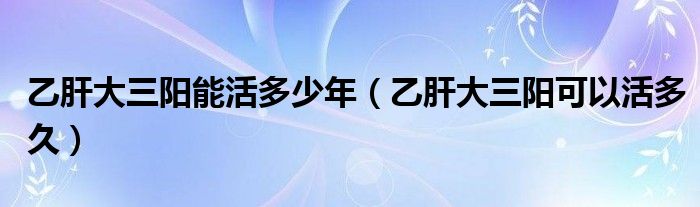 乙肝大三阳能活多少年（乙肝大三阳可以活多久）